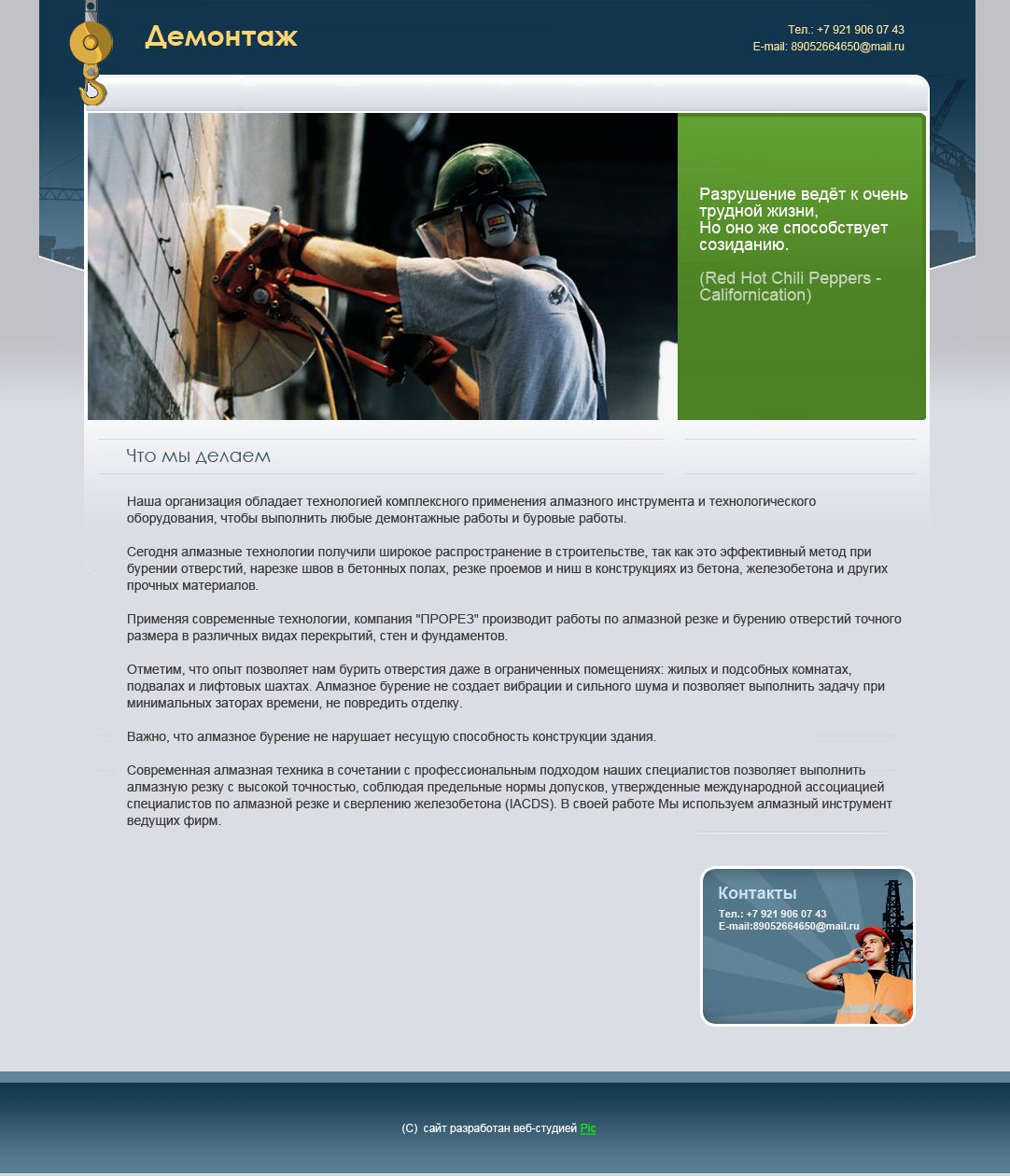 Демонтаж

Тел.: +7 921 906 07 43
E-mail: 89052664650@mail.ru

Разрушение ведёт к очень трудной жизни,
Но оно же способствует созиданию.

(Red Hot Chili Peppers - Californication)

Что мы делаем

Наша организация обладает технологией комплексного применения алмазного инструмента и технологического оборудования, чтобы выполнить любые демонтажные работы и буровые работы.

Сегодня алмазные технологии получили широкое распространение в строительстве, так как это эффективный метод при бурении отверстий, нарезке швов в бетонных полах, резке проемов и ниш в конструкциях из бетона, железобетона и других прочных материалов.

Применяя современные технологии, компания "ПРОРЕЗ" производит работы по алмазной резке и бурению отверстий точного размера в различных видах перекрытий, стен и фундаментов.

Отметим, что опыт позволяет нам бурить отверстия даже в ограниченных помещениях: жилых и подсобных комнатах, подвалах и лифтовых шахтах. Алмазное бурение не создает вибрации и сильного шума и позволяет выполнить задачу при минимальных заторах времени, не повредить отделку.

Важно, что алмазное бурение не нарушает несущую способность конструкции здания.

Современная алмазная техника в сочетании с профессиональным подходом наших специалистов позволяет выполнить алмазную резку с высокой точностью, соблюдая предельные нормы допусков, утвержденные международной ассоциацией специалистов по алмазной резке и сверлению железобетона (IACDS). В своей работе Мы используем алмазный инструмент ведущих фирм.

Контакты
Тел.: +7 921 906 07 43
E-mail:89052664650@mail.ru

(C) сайт разработан веб-студией Pic